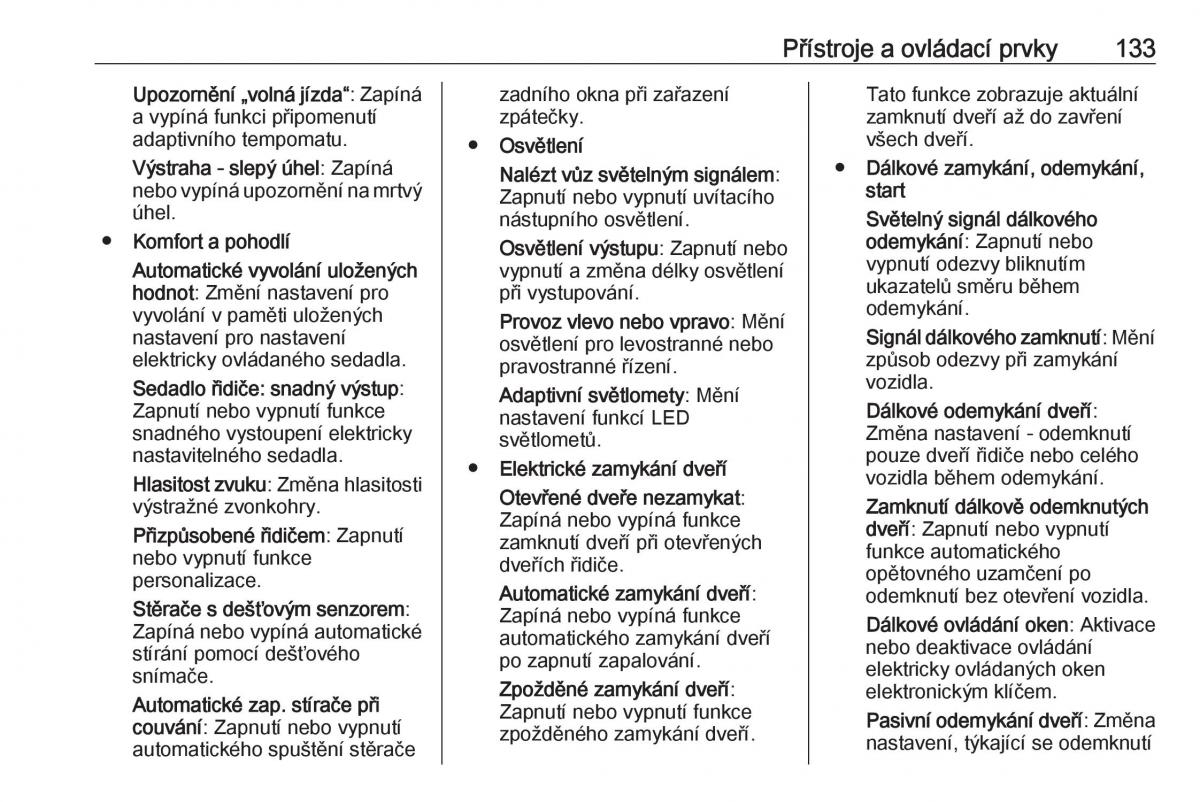 Přístroje a ovládací prvky 133

Upozornění „volná jízda“: Zapíná a vypíná funkci připomenutí adaptivního tempomatu.

Výstraha - slepý úhel: Zapíná nebo vypíná upozornění na mrtvý úhel.

● Komfort a pohodlí

Automatické vyvolání uložených hodnot: Změní nastavení pro vyvolání v paměti uložených nastavení pro nastavení elektricky ovládaného sedadla.

Sedadlo řidiče: snadný výstup: Zapnutí nebo vypnutí funkce snadného vystoupení elektricky nastavitelného sedadla.

Hlasitost zvuku: Změna hlasitosti výstražné zvonkohry.

Přizpůsobené řidičem: Zapnutí nebo vypnutí funkce personalizace.

Stěrače s dešťovým senzorem: Zapíná nebo vypíná automatické stírání pomocí dešťového snímače.

Automatické zap. stírače při couvání: Zapnutí nebo vypnutí automatického spuštění stěrače zadního okna při zařazení zpátečky.

● Osvětlení

Nalézt vůz světelným signálem: Zapnutí nebo vypnutí uvítacího nástupního osvětlení.

Osvětlení výstupu: Zapnutí nebo vypnutí a změna délky osvětlení při vystupování.

Provoz vlevo nebo vpravo: Mění osvětlení pro levostranné nebo pravostranné řízení.

Adaptivní světlomety: Mění nastavení funkcí LED světlometů.

● Elektrické zamykání dveří

Otevřené dveře nezamykat: Zapíná nebo vypíná funkce zamknutí dveří při otevřených dveřích řidiče.

Automatické zamykání dveří: Zapíná nebo vypíná funkce automatického zamykání dveří po zapnutí zapalování.

Zpožděné zamykání dveří: Zapnutí nebo vypnutí funkce zpožděného zamykání dveří. Tato funkce zobrazuje aktuální zamknutí dveří až do zavření všech dveří.

● Dálkové zamykání, odemykání, start

Světelný signál dálkového odemykání: Zapnutí nebo vypnutí odezvy bliknutím ukazatelů směru během odemykání.

Signál dálkového zamknutí: Mění způsob odezvy při zamykání vozidla.

Dálkové odemykání dveří: Změna nastavení - odemknutí pouze dveří řidiče nebo celého vozidla během odemykání.

Zamknutí dálkově odemknutých dveří: Zapnutí nebo vypnutí funkce automatického opětovného uzamčení po odemknutí bez otevření vozidla.

Dálkové ovládání oken: Aktivace nebo deaktivace ovládání elektricky ovládaných oken elektronickým klíčem.

Pasivní odemykání dveří: Změna nastavení, týkající se odemknutí